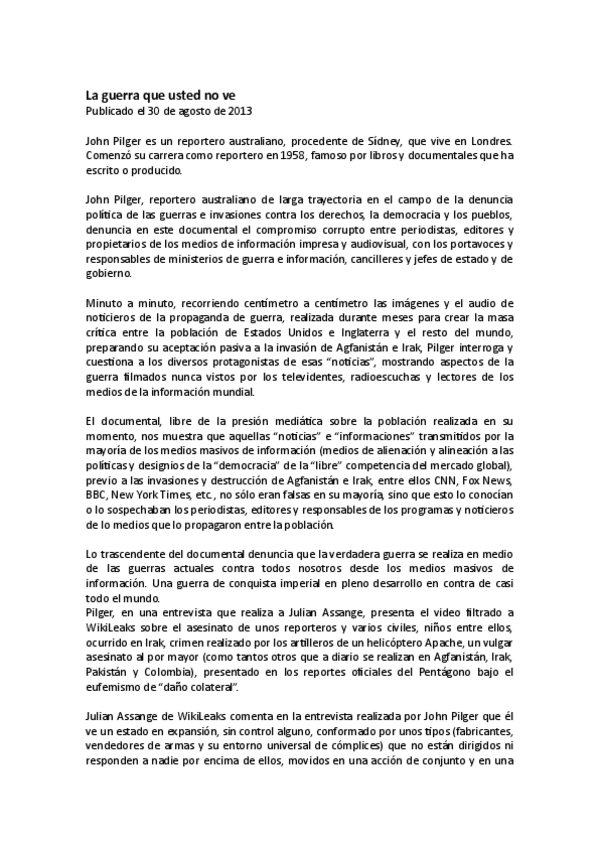 La guerra que usted no ve
Publicado el 30 de agosto de 2013

John Pilger es un reportero australiano, procedente de Sídney, que vive en Londres. Comenzó su carrera como reportero en 1958, famoso por libros y documentales que ha escrito o producido.

John Pilger, reportero australiano de larga trayectoria en el campo de la denuncia política de las guerras e invasiones contra los derechos, la democracia y los pueblos, denuncia en este documental el compromiso corrupto entre periodistas, editores y propietarios de los medios de información impresa y audiovisual, con los portavoces y responsables de ministerios de guerra e información, cancilleres y jefes de estado y de gobierno.

Minuto a minuto, recorriendo centímetro a centímetro las imágenes y el audio de noticieros de la propaganda de guerra, realizada durante meses para crear la masa crítica entre la población de Estados Unidos e Inglaterra y el resto del mundo, preparando su aceptación pasiva a la invasión de Agfanistán e Irak, Pilger interroga y cuestiona a los diversos protagonistas de esas "noticias", mostrando aspectos de la guerra filmados nunca vistos por los televidentes, radioescuchas y lectores de los medios de la información mundial.

El documental, libre de la presión mediática sobre la población realizada en su momento, nos muestra que aquellas "noticias" e "informaciones" transmitidos por la mayoría de los medios masivos de información (medios de alienación y alineación a las políticas y designios de la "democracia" de la "libre" competencia del mercado global), previo a las invasiones y destrucción de Agfanistán e Irak, entre ellos CNN, Fox News, BBC, New York Times, etc., no sólo eran falsas en su mayoría, sino que esto lo conocían o lo sospechaban los periodistas, editores y responsables de los programas y noticieros de lo medios que lo propagaron entre la población.

Lo trascendente del documental denuncia que la verdadera guerra se realiza en medio de las guerras actuales contra todos nosotros desde los medios masivos de información. Una guerra de conquista imperial en pleno desarrollo en contra de casi todo el mundo.
Pilger, en una entrevista que realiza a Julian Assange, presenta el video filtrado a WikiLeaks sobre el asesinato de unos reporteros y varios civiles, niños entre ellos, ocurrido en Irak, crimen realizado por los artilleros de un helicóptero Apache, un vulgar asesinato al por mayor (como tantos otros que a diario se realizan en Agfanistán, Irak, Pakistán y Colombia), presentado en los reportes oficiales del Pentágono bajo el eufemismo de "daño colateral".

Julian Assange de WikiLeaks comenta en la entrevista realizada por John Pilger que él ve un estado en expansión, sin control alguno, conformado por unos tipos (fabricantes, vendedores de armas y su entorno universal de cómplices) que no están dirigidos ni responden a nadie por encima de ellos, movidos en una acción de conjunto y en una